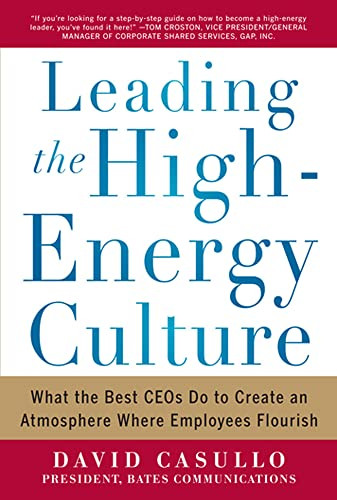 "If you're looking for a step-by-step guide on how to become a high-energy leader, you've found it here!" —TOM CROSTON, VICE PRESIDENT/GENERAL MANAGER OF CORPORATE SHARED SERVICES, GAP, INC.

Leading the High-Energy Culture

What the Best CEOs Do to Create an Atmosphere Where Employees Flourish

DAVID CASULLO
PRESIDENT, BATES COMMUNICATIONS